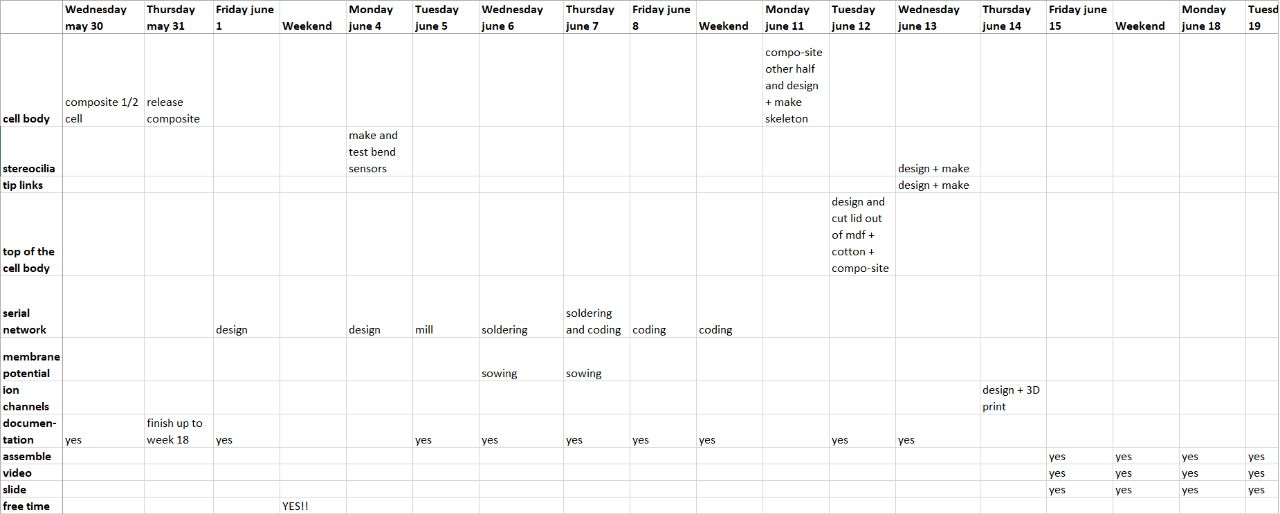 | | Wednesday may 30 | Thursday may 31 | Friday june 1 | Weekend | Monday june 4 | Tuesday june 5 | Wednesday june 6 | Thursday june 7 | Friday june 8 | Weekend | Monday june 11 | Tuesday june 12 | Wednesday june 13 | Thursday june 14 | Friday june 15 | Weekend | Monday june 18 | Tuesd 19 |
|---|---|---|---|---|---|---|---|---|---|---|---|---|---|---|---|---|---|---|
| cell body | composite 1/2 cell | release composite | | | | | | | | | compo-site other half and design + make skeleton | | | | | | | |
| stereocilia | | | | | make and test bend sensors | | | | | | | | design + make | | | | | |
| tip links | | | | | | | | | | | | | design + make | | | | | |
| top of the cell body | | | | | | | | | | | | design and cut lid out of mdf + cotton + compo-site | | | | | | |
| serial network | | | design | | design | mill | soldering | soldering and coding | coding | coding | | | | | | | | |
| membrane potential | | | | | | | sowing | sowing | | | | | | | | | | |
| ion channels | | | | | | | | | | | | | | design + 3D print | | | | |
| documen-tation | yes | finish up to week 18 | yes | | | yes | yes | yes | yes | yes | | yes | yes | | | | | |
| assemble | | | | | | | | | | | | | | | yes | yes | yes | yes |
| video | | | | | | | | | | | | | | | yes | yes | yes | yes |
| slide | | | | | | | | | | | | | | | yes | yes | yes | yes |
| free time | | | | YES!! | | | | | | | | | | | | | | |